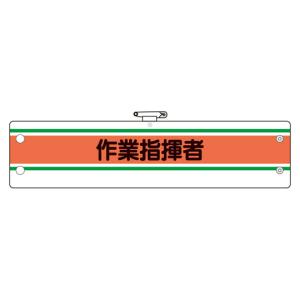 作業指揮者